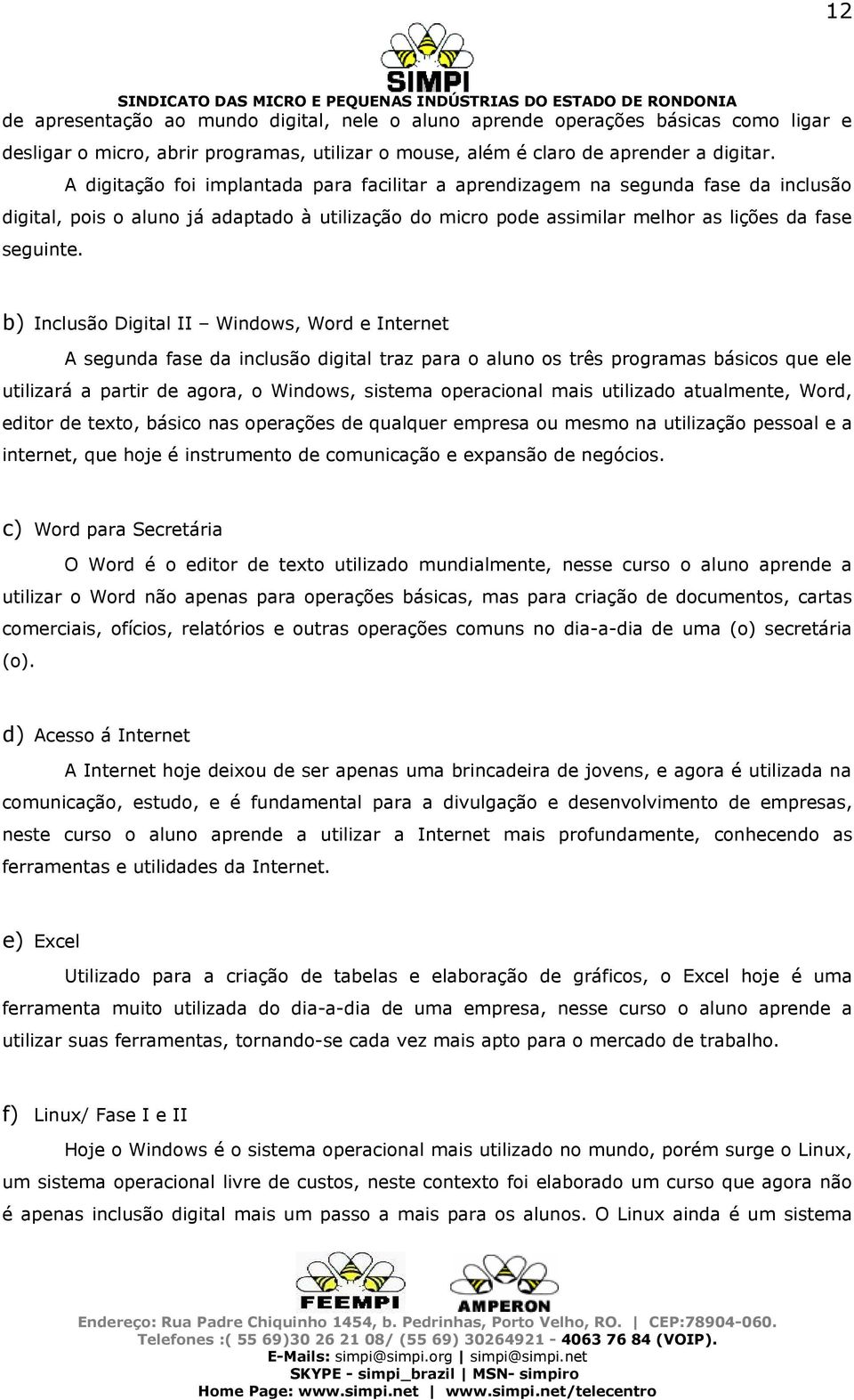 12

SIMPI

SINDICATO DAS MICRO E PEQUENAS INDÚSTRIAS DO ESTADO DE RONDONIA

de apresentação ao mundo digital, nele o aluno aprende operações básicas como ligar e desligar o micro, abrir programas, utilizar o mouse, além é claro de aprender a digitar.

A digitação foi implantada para facilitar a aprendizagem na segunda fase da inclusão digital, pois o aluno já adaptado à utilização do micro pode assimilar melhor as lições da fase seguinte.

b) Inclusão Digital II – Windows, Word e Internet

A segunda fase da inclusão digital traz para o aluno os três programas básicos que ele utilizará a partir de agora, o Windows, sistema operacional mais utilizado atualmente, Word, editor de texto, básico nas operações de qualquer empresa ou mesmo na utilização pessoal e a internet, que hoje é instrumento de comunicação e expansão de negócios.

c) Word para Secretária

O Word é o editor de texto utilizado mundialmente, nesse curso o aluno aprende a utilizar o Word não apenas para operações básicas, mas para criação de documentos, cartas comerciais, ofícios, relatórios e outras operações comuns no dia-a-dia de uma (o) secretária (o).

d) Acesso á Internet

A Internet hoje deixou de ser apenas uma brincadeira de jovens, e agora é utilizada na comunicação, estudo, e é fundamental para a divulgação e desenvolvimento de empresas, neste curso o aluno aprende a utilizar a Internet mais profundamente, conhecendo as ferramentas e utilidades da Internet.

e) Excel

Utilizado para a criação de tabelas e elaboração de gráficos, o Excel hoje é uma ferramenta muito utilizada do dia-a-dia de uma empresa, nesse curso o aluno aprende a utilizar suas ferramentas, tornando-se cada vez mais apto para o mercado de trabalho.

f) Linux/ Fase I e II

Hoje o Windows é o sistema operacional mais utilizado no mundo, porém surge o Linux, um sistema operacional livre de custos, neste contexto foi elaborado um curso que agora não é apenas inclusão digital mais um passo a mais para os alunos. O Linux ainda é um sistema

FEEMPI AMPERON

Endereço: Rua Padre Chiquinho 1454, b. Pedrinhas, Porto Velho, RO. | CEP:78904-060.
Telefones :( 55 69)30 26 21 08/ (55 69) 30264921 - 4063 76 84 (VOIP).
E-Mails: simpi@simpi.org | simpi@simpi.net
SKYPE - simpi_brazil | MSN- simpiro
Home Page: www.simpi.net | www.simpi.net/telecentro